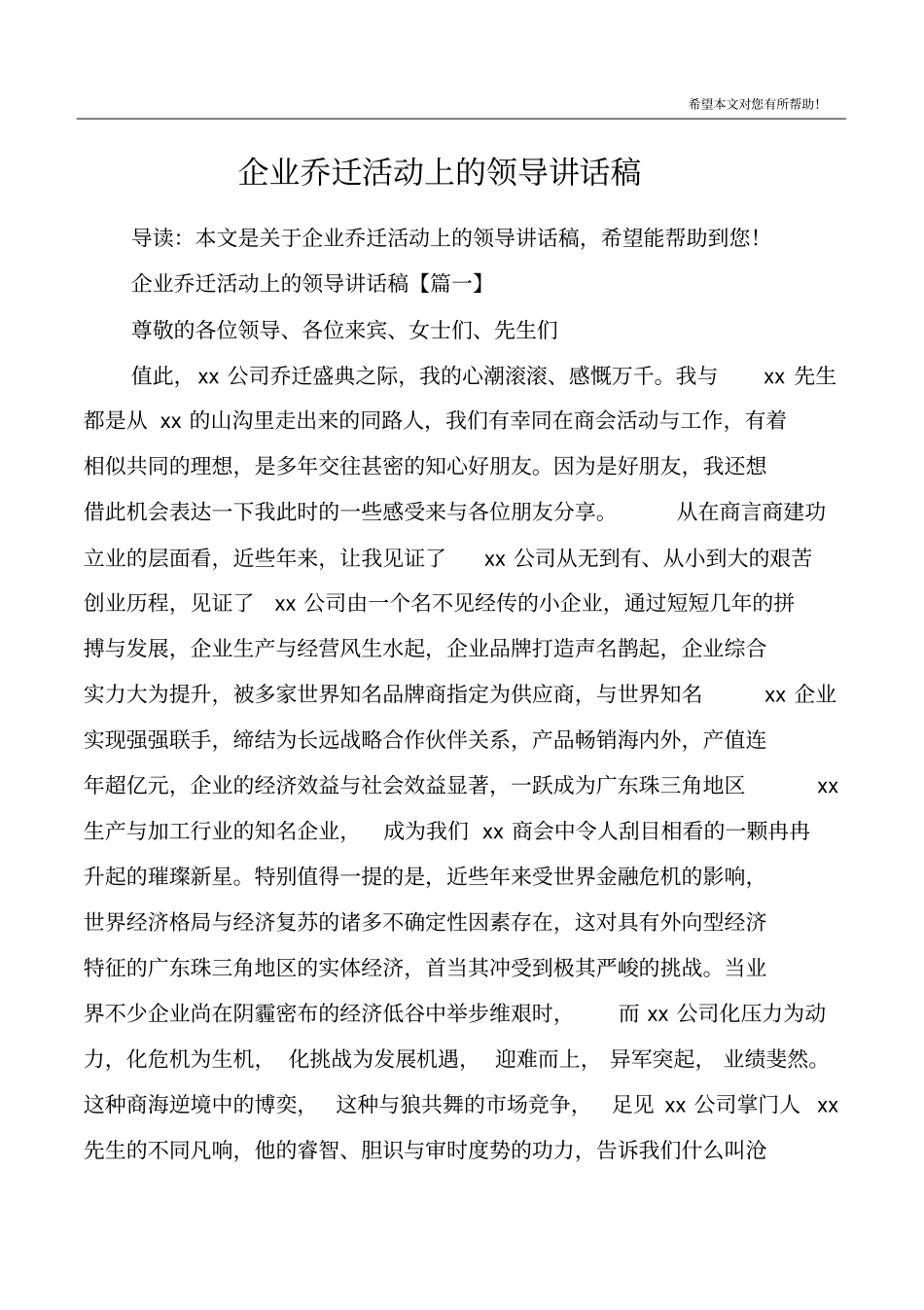 希望本文对您有所帮助!

企业乔迁活动上的领导讲话稿

导读：本文是关于企业乔迁活动上的领导讲话稿，希望能帮助到您！

企业乔迁活动上的领导讲话稿【篇一】

尊敬的各位领导、各位来宾、女士们、先生们

值此，xx 公司乔迁盛典之际，我的心潮滚滚、感慨万千。我与 xx 先生都是从 xx 的山沟里走出来的同路人，我们有幸同在商会活动与工作，有着相似共同的理想，是多年交往甚密的知心好朋友。因为是好朋友，我还想借此机会表达一下我此时的一些感受来与各位朋友分享。 从在商言商建功立业的层面看，近些年来，让我见证了 xx 公司从无到有、从小到大的艰苦创业历程，见证了 xx 公司由一个名不见经传的小企业，通过短短几年的拼搏与发展，企业生产与经营风生水起，企业品牌打造声名鹊起，企业综合实力大为提升，被多家世界知名品牌商指定为供应商，与世界知名 xx 企业实现强强联手，缔结为长远战略合作伙伴关系，产品畅销海内外，产值连年超亿元，企业的经济效益与社会效益显著，一跃成为广东珠三角地区 xx 生产与加工行业的知名企业， 成为我们 xx 商会中令人刮目相看的一颗冉冉升起的璀璨新星。特别值得一提的是，近些年来受世界金融危机的影响，世界经济格局与经济复苏的诸多不确定性因素存在，这对具有外向型经济特征的广东珠三角地区的实体经济，首当其冲受到极其严峻的挑战。当业界不少企业尚在阴霾密布的经济低谷中举步维艰时， 而 xx 公司化压力为动力，化危机为生机， 化挑战为发展机遇， 迎难而上， 异军突起， 业绩斐然。这种商海逆境中的博奕， 这种与狼共舞的市场竞争， 足见 xx 公司掌门人 xx 先生的不同凡响，他的睿智、胆识与审时度势的功力，告诉我们什么叫沧